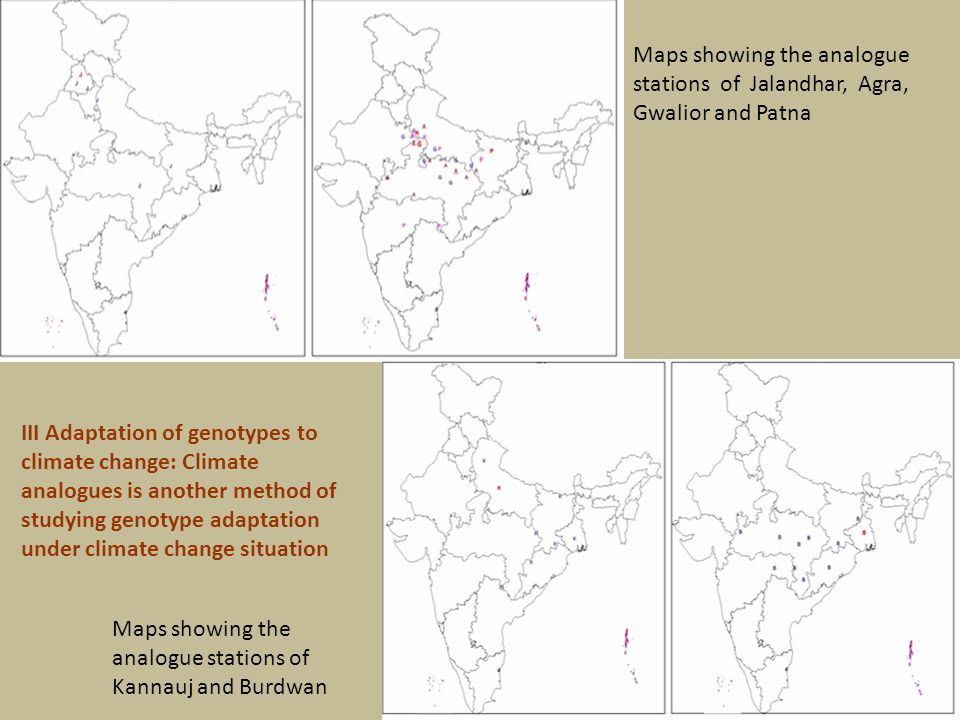 Maps showing the analogue stations of Jalandhar, Agra, Gwalior and Patna

III Adaptation of genotypes to climate change: Climate analogues is another method of studying genotype adaptation under climate change situation

Maps showing the analogue stations of Kannauj and Burdwan